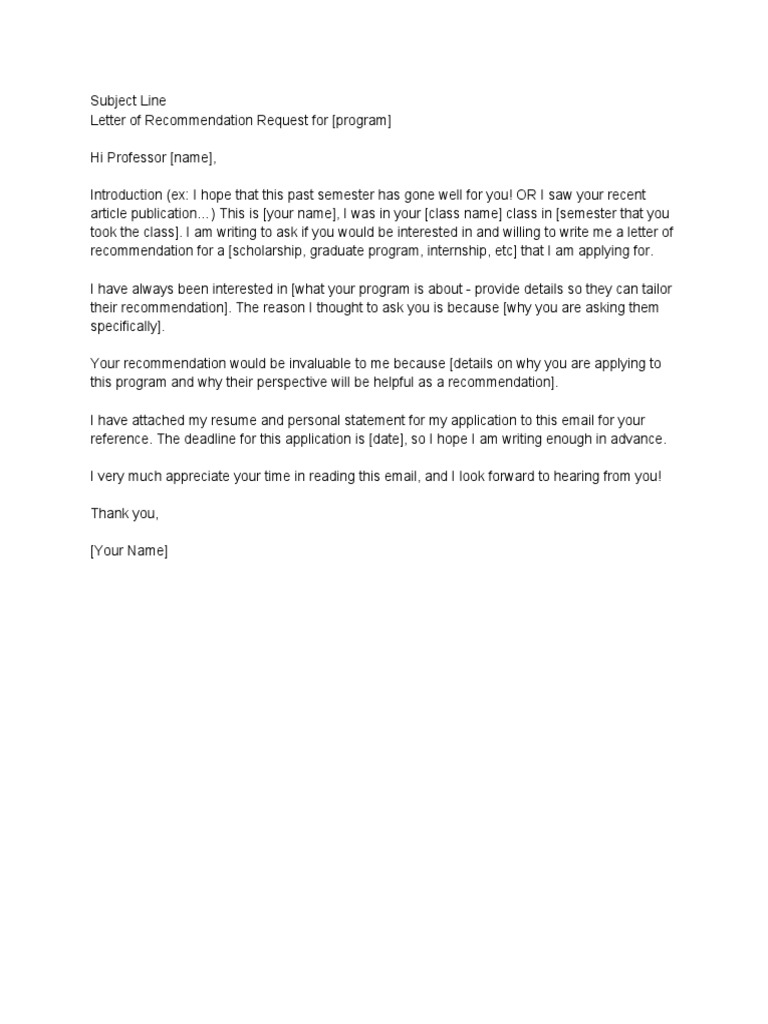 Subject Line
Letter of Recommendation Request for [program]

Hi Professor [name],

Introduction (ex: I hope that this past semester has gone well for you! OR I saw your recent article publication…) This is [your name], I was in your [class name] class in [semester that you took the class]. I am writing to ask if you would be interested in and willing to write me a letter of recommendation for a [scholarship, graduate program, internship, etc] that I am applying for.

I have always been interested in [what your program is about - provide details so they can tailor their recommendation]. The reason I thought to ask you is because [why you are asking them specifically].

Your recommendation would be invaluable to me because [details on why you are applying to this program and why their perspective will be helpful as a recommendation].

I have attached my resume and personal statement for my application to this email for your reference. The deadline for this application is [date], so I hope I am writing enough in advance.

I very much appreciate your time in reading this email, and I look forward to hearing from you!

Thank you,

[Your Name]